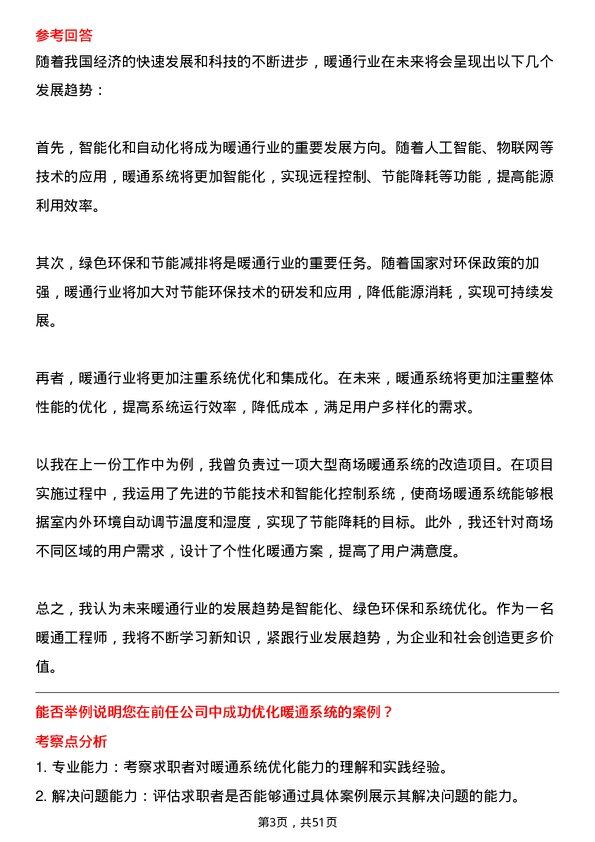 参考回答

随着我国经济的快速发展和科技的不断进步，暖通行业在未来将会呈现出以下几个发展趋势：

首先，智能化和自动化将成为暖通行业的重要发展方向。随着人工智能、物联网等技术的应用，暖通系统将更加智能化，实现远程控制、节能降耗等功能，提高能源利用效率。

其次，绿色环保和节能减排将是暖通行业的重要任务。随着国家对环保政策的加强，暖通行业将加大对节能环保技术的研发和应用，降低能源消耗，实现可持续发展。

再者，暖通行业将更加注重系统优化和集成化。在未来，暖通系统将更加注重整体性能的优化，提高系统运行效率，降低成本，满足用户多样化的需求。

以我在上一份工作中为例，我曾负责过一项大型商场暖通系统的改造项目。在项目实施过程中，我运用了先进的节能技术和智能化控制系统，使商场暖通系统能够根据室内外环境自动调节温度和湿度，实现了节能降耗的目标。此外，我还针对商场不同区域的用户需求，设计了个性化暖通方案，提高了用户满意度。

总之，我认为未来暖通行业的发展趋势是智能化、绿色环保和系统优化。作为一名暖通工程师，我将不断学习新知识，紧跟行业发展趋势，为企业和社会创造更多价值。

能否举例说明您在前任公司中成功优化暖通系统的案例？

考察点分析

1. 专业能力：考察求职者对暖通系统优化能力的理解和实践经验。

2. 解决问题能力：评估求职者是否能够通过具体案例展示其解决问题的能力。

第3页，共51页